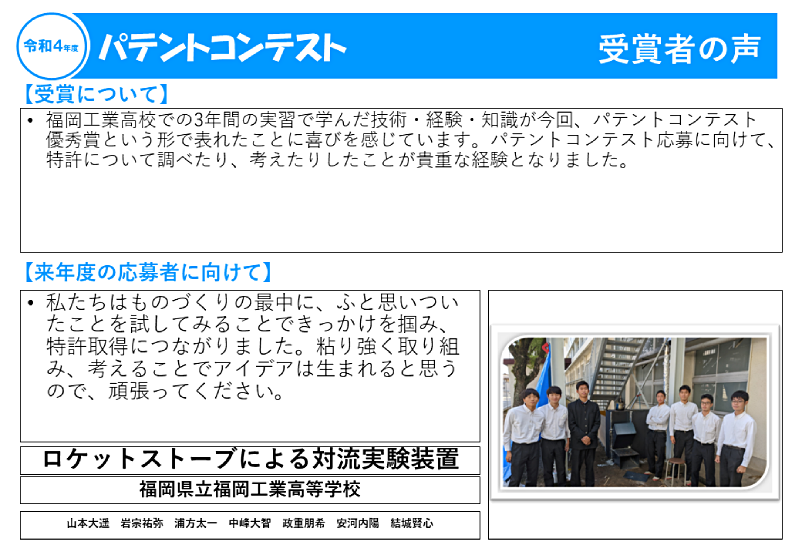 令和4年度

パテントコンテスト

受賞者の声

【受賞について】

• 福岡工業高校での3年間の実習で学んだ技術・経験・知識が今回、パテントコンテスト優秀賞という形で表れたことに喜びを感じています。パテントコンテスト応募に向けて、特許について調べたり、考えたりしたことが貴重な経験となりました。

【来年度の応募者に向けて】

• 私たちはものづくりの最中に、ふと思いついたことを試してみることできっかけを掴み、特許取得につながりました。粘り強く取り組み、考えることでアイデアは生まれると思うので、頑張ってください。

ロケットストーブによる対流実験装置

福岡県立福岡工業高等学校

山本大遥　岩宗祐弥　浦方太一　中﨑大智　政重朋希　安河内陽　結城賢心